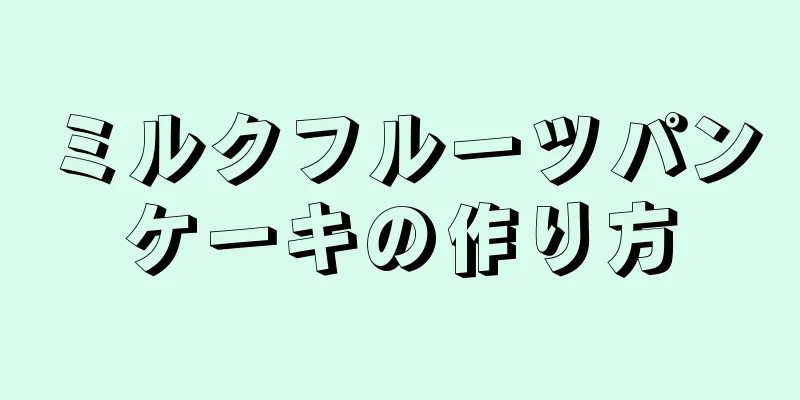 ミルクフルーツパンケーキの作り方